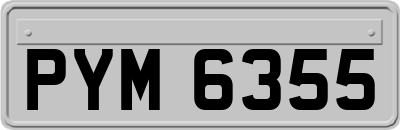 PYM 6355